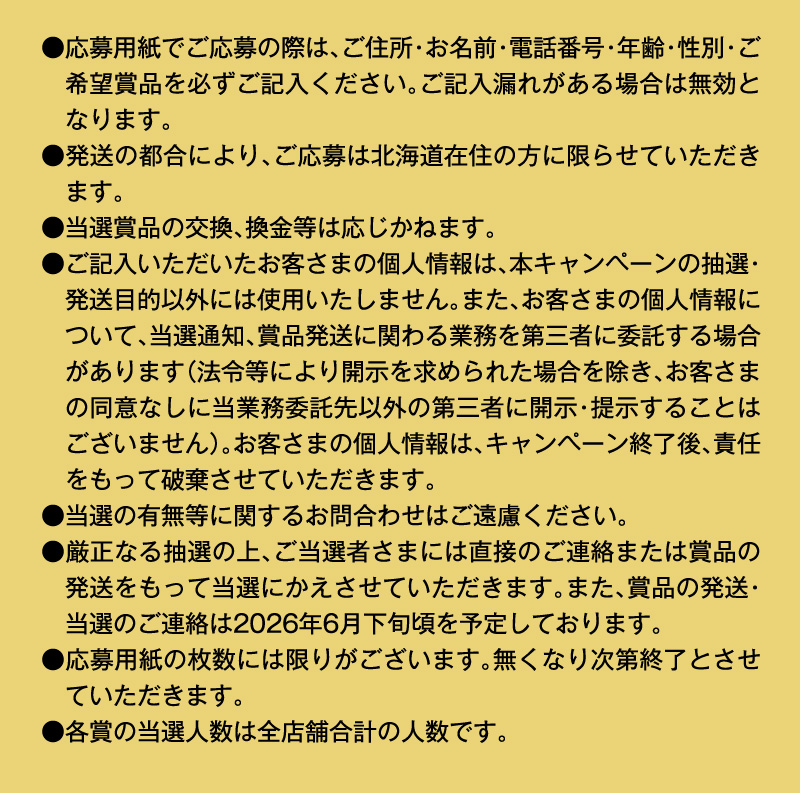 ●応募用紙でご応募の際は、ご住所･お名前･電話番号･年齢･性別･ご希望賞品を必ずご記入ください。ご記入漏れがある場合は無効となります。
●発送の都合により、ご応募は北海道在住の方に限らせていただきます。
●当選賞品の交換、換金等は応じかねます。
●ご記入いただいたお客さまの個人情報は、本キャンペーンの抽選･発送目的以外には使用いたしません。また、お客さまの個人情報について、当選通知、賞品発送に関わる業務を第三者に委託する場合があります（法令等により開示を求められた場合を除き、お客さまの同意なしに当業務委託先以外の第三者に開示･提示することはございません）。お客さまの個人情報は、キャンペーン終了後、責任をもって破棄させていただきます。
●当選の有無等に関するお問合わせはご遠慮ください。
●厳正なる抽選の上、ご当選者さまには直接のご連絡または賞品の発送をもって当選にかえさせていただきます。また、賞品の発送･当選のご連絡は2026年6月下旬頃を予定しております。
●応募用紙の枚数には限りがございます。無くなり次第終了とさせていただきます。
●各賞の当選人数は全店舗合計の人数です。